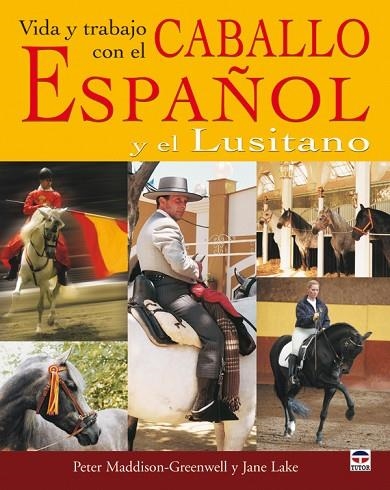 Vida y trabajo con el CABALLO ESPAÑOL y el Lusitano

Peter Maddison-Greenwell y Jane Lake

TUTOR